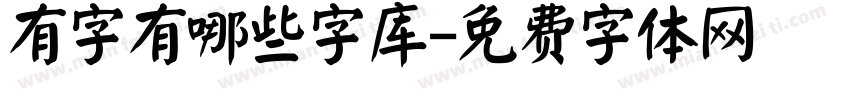 有字有哪些字库-免费字体网